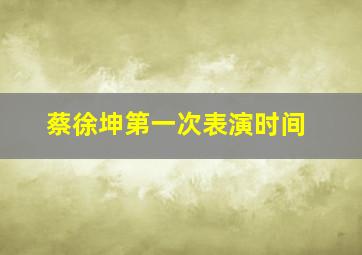 蔡徐坤第一次表演时间